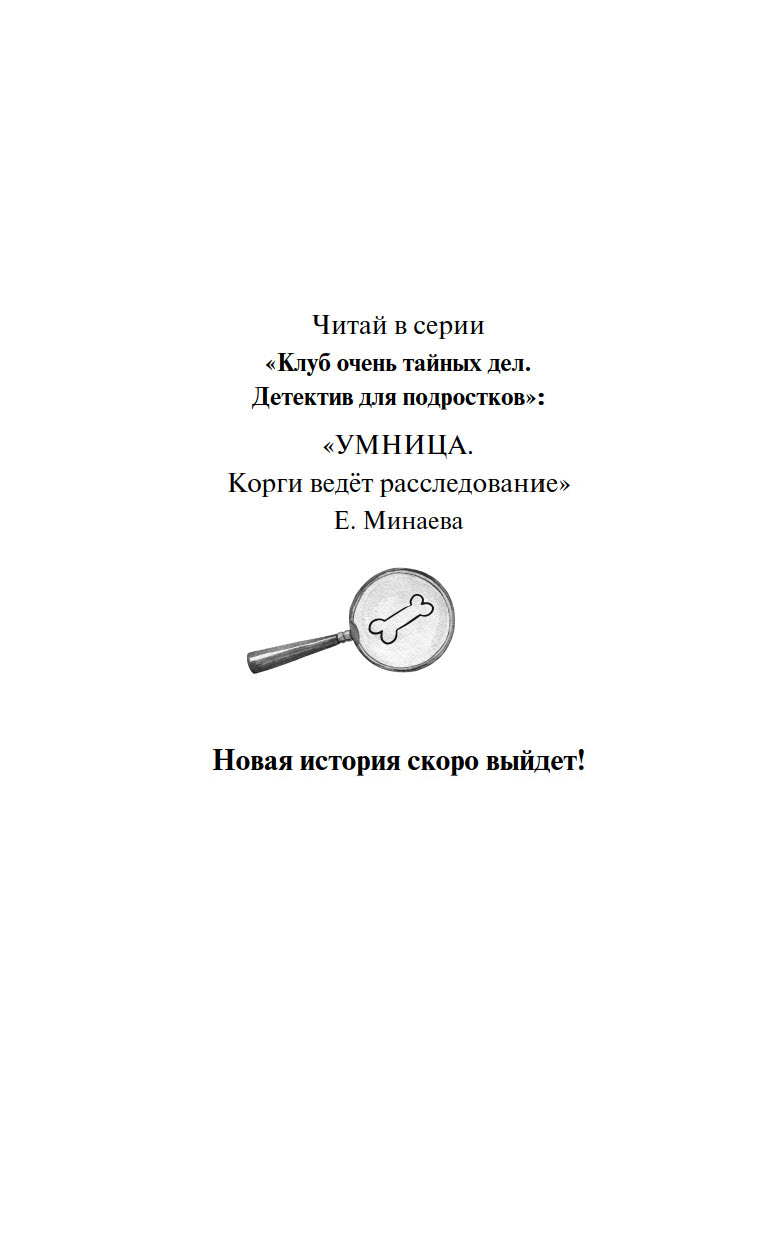 Читай в серии
«Клуб очень тайных дел.
Детектив для подростков»:

«УМНИЦА.
Корги ведёт расследование»
Е. Минаева

Новая история скоро выйдет!